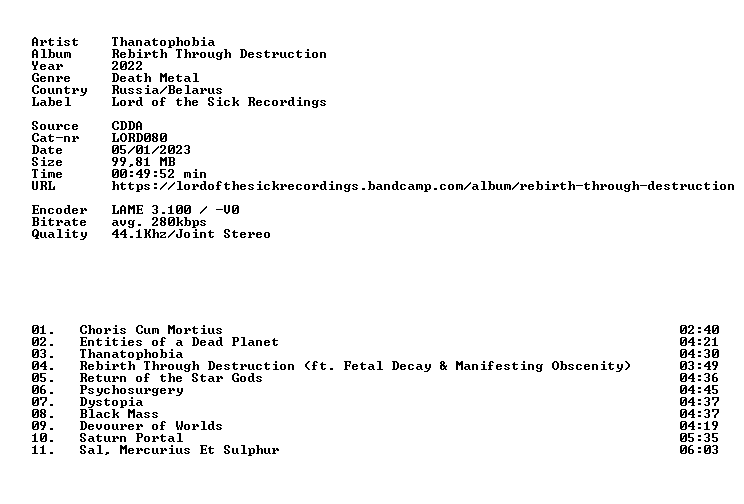 Artist     Thanatophobia
Album      Rebirth Through Destruction
Year       2022
Genre      Death Metal
Country    Russia/Belarus
Label      Lord of the Sick Recordings

Source     CDDA
Cat-nr     LORD080
Date       05/01/2023
Size       99,81 MB
Time       00:49:52 min
URL        https://lordofthesickrecordings.bandcamp.com/album/rebirth-through-destruction

Encoder    LAME 3.100 / -V0
Bitrate    avg. 280kbps
Quality    44.1Khz/Joint Stereo

01.   Choris Cum Mortius   02:40
02.   Entities of a Dead Planet   04:21
03.   Thanatophobia   04:30
04.   Rebirth Through Destruction (ft. Fetal Decay & Manifesting Obscenity)   03:49
05.   Return of the Star Gods   04:36
06.   Psychosurgery   04:45
07.   Dystopia   04:37
08.   Black Mass   04:37
09.   Devourer of Worlds   04:19
10.   Saturn Portal   05:35
11.   Sal, Mercurius Et Sulphur   06:03